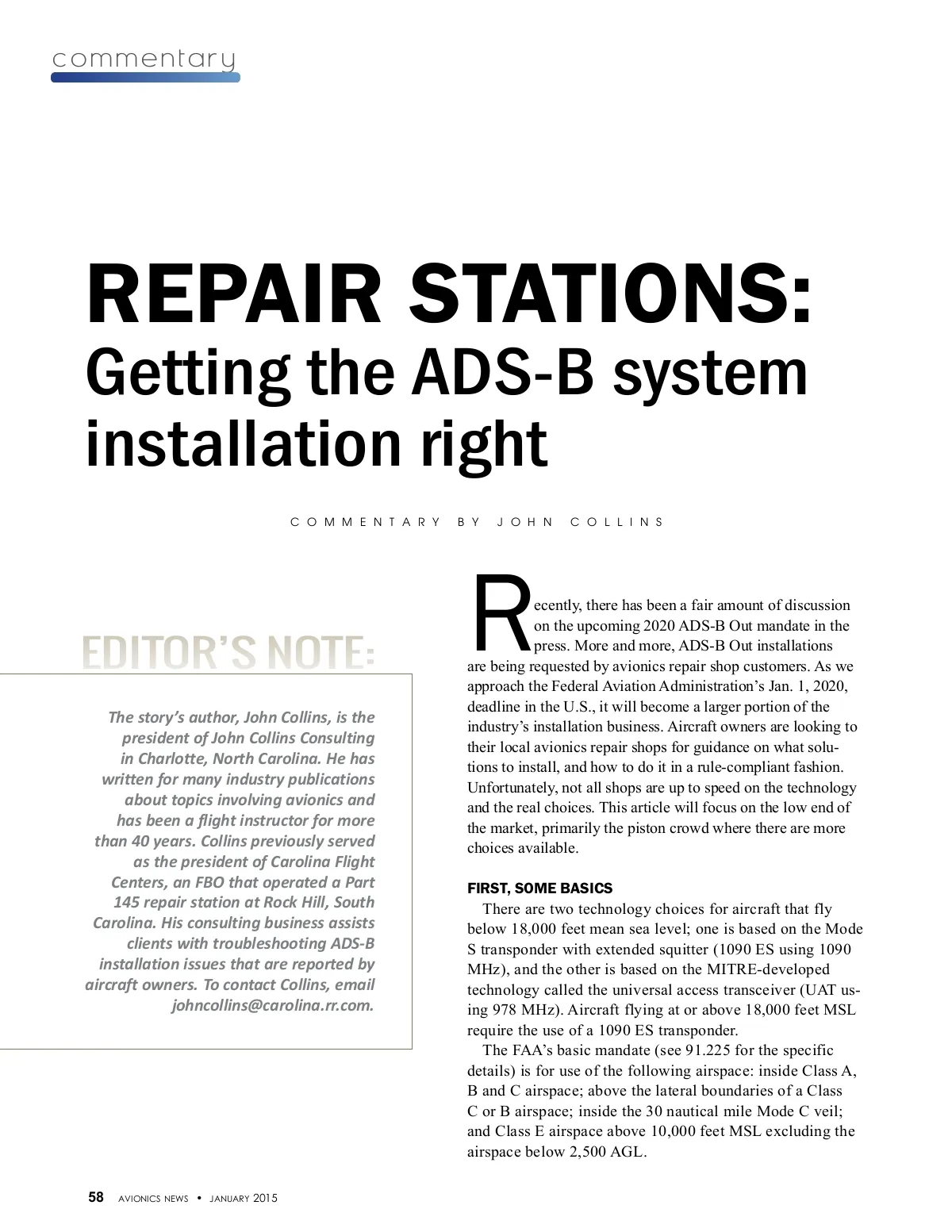 commentary

REPAIR STATIONS:
Getting the ADS-B system installation right

COMMENTARY BY JOHN COLLINS

EDITOR'S NOTE:

The story's author, John Collins, is the president of John Collins Consulting in Charlotte, North Carolina. He has written for many industry publications about topics involving avionics and has been a flight instructor for more than 40 years. Collins previously served as the president of Carolina Flight Centers, an FBO that operated a Part 145 repair station at Rock Hill, South Carolina. His consulting business assists clients with troubleshooting ADS-B installation issues that are reported by aircraft owners. To contact Collins, email johncollins@carolina.rr.com.

Recently, there has been a fair amount of discussion on the upcoming 2020 ADS-B Out mandate in the press. More and more, ADS-B Out installations are being requested by avionics repair shop customers. As we approach the Federal Aviation Administration's Jan. 1, 2020, deadline in the U.S., it will become a larger portion of the industry's installation business. Aircraft owners are looking to their local avionics repair shops for guidance on what solutions to install, and how to do it in a rule-compliant fashion. Unfortunately, not all shops are up to speed on the technology and the real choices. This article will focus on the low end of the market, primarily the piston crowd where there are more choices available.

FIRST, SOME BASICS
There are two technology choices for aircraft that fly below 18,000 feet mean sea level; one is based on the Mode S transponder with extended squitter (1090 ES using 1090 MHz), and the other is based on the MITRE-developed technology called the universal access transceiver (UAT using 978 MHz). Aircraft flying at or above 18,000 feet MSL require the use of a 1090 ES transponder.

The FAA's basic mandate (see 91.225 for the specific details) is for use of the following airspace: inside Class A, B and C airspace; above the lateral boundaries of a Class C or B airspace; inside the 30 nautical mile Mode C veil; and Class E airspace above 10,000 feet MSL excluding the airspace below 2,500 AGL.

58 AVIONICS NEWS • JANUARY 2015